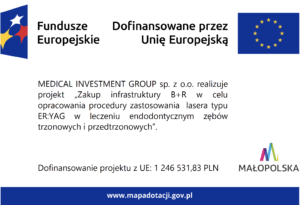 Fundusze Europejskie

Dofinansowane przez Unię Europejską

MEDICAL INVESTMENT GROUP sp. z o.o. realizuje projekt „Zakup infrastruktury B+R w celu opracowania procedury zastosowania lasera typu ER:YAG w leczeniu endodontycznym zębów trzonowych i przedtrzonowych".

Dofinansowanie projektu z UE: 1 246 531,83 PLN

MAŁOPOLSKA

www.mapadotacji.gov.pl